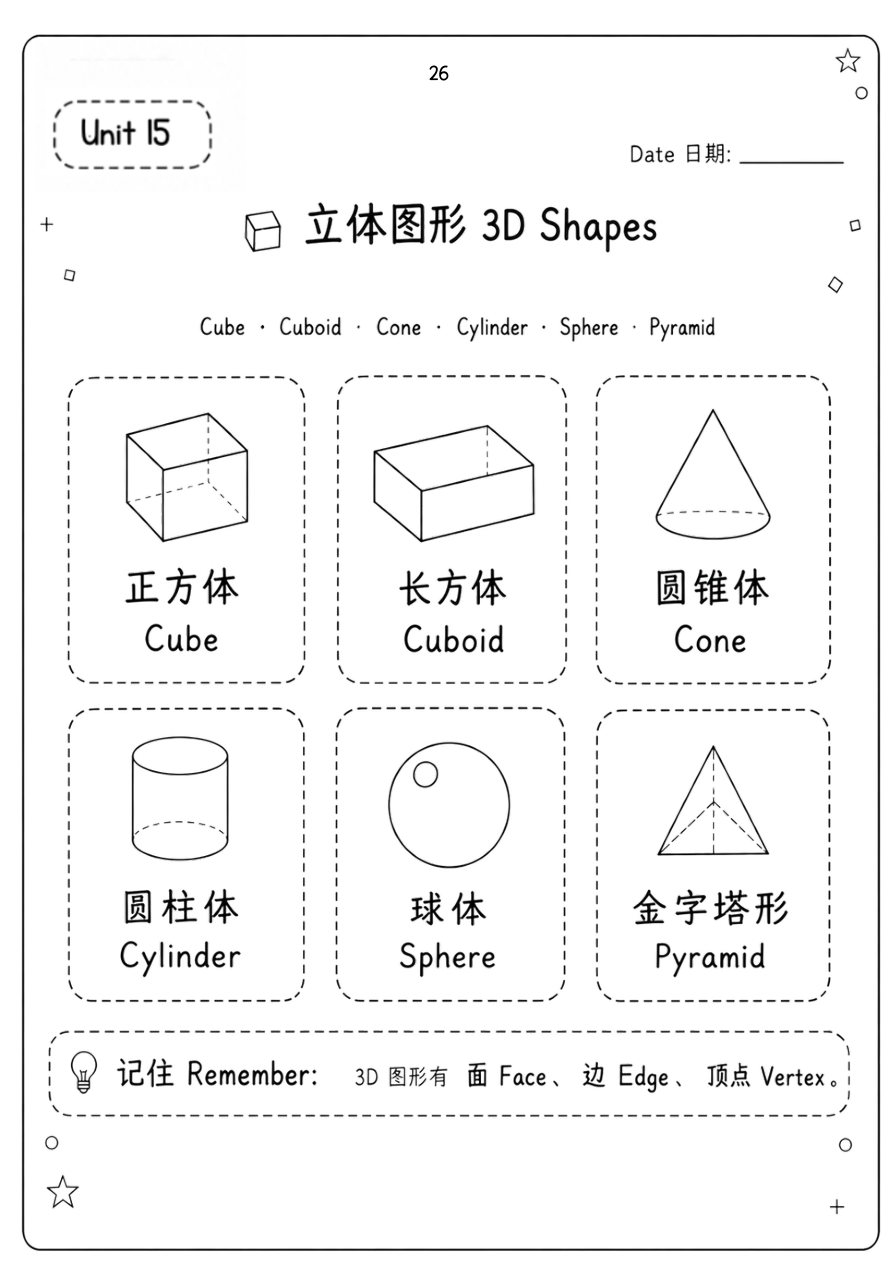 26

Unit 15

Date 日期: ____

立体图形 3D Shapes

Cube · Cuboid · Cone · Cylinder · Sphere · Pyramid

正方体
Cube

长方体
Cuboid

圆锥体
Cone

圆柱体
Cylinder

球体
Sphere

金字塔形
Pyramid

记住 Remember: 3D图形有 面 Face、边 Edge、顶点 Vertex。